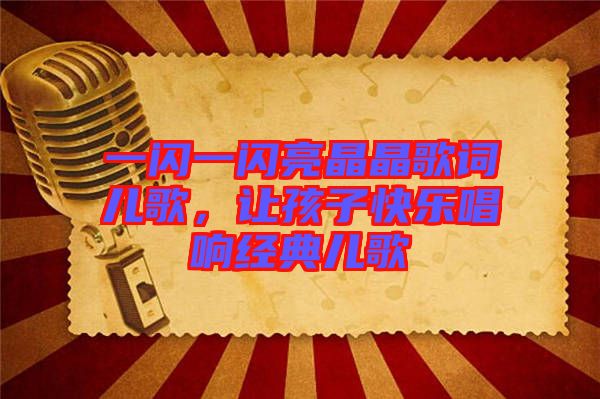 一闪一闪亮晶晶歌词儿歌，让孩子快乐唱响经典儿歌